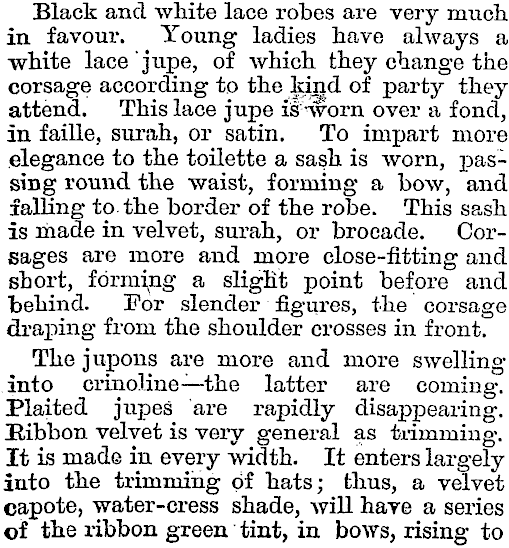 Black and white lace robes are very much in favour. Young ladies have always a white lace jupe, of which they change the corsage according to the kind of party they attend. This lace jupe is worn over a fond, in faille, surah, or satin. To impart more elegance to the toilette a sash is worn, passing round the waist, forming a bow, and falling to the border of the robe. This sash is made in velvet, surah, or brocade. Corsages are more and more close-fitting and short, forming a slight point before and behind. For slender figures, the corsage draping from the shoulder crosses in front.

The jupons are more and more swelling into crinoline—the latter are coming. Plaited jupes are rapidly disappearing. Ribbon velvet is very general as trimming. It is made in every width. It enters largely into the trimming of hats; thus, a velvet capote, water-cress shade, will have a series of the ribbon green tint, in bows, rising to